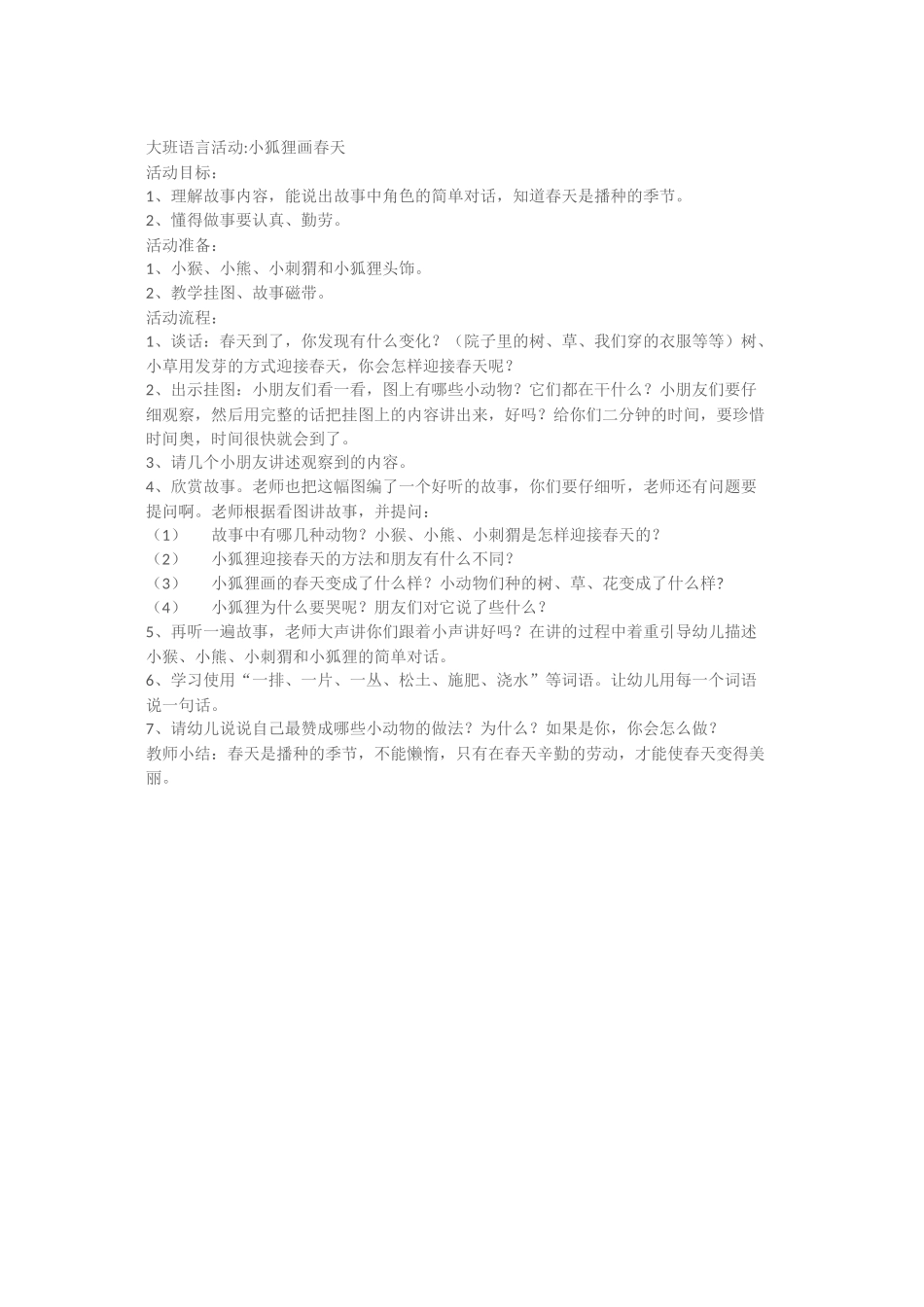 大班语言活动:小狐狸画春天
活动目标：
1、理解故事内容，能说出故事中角色的简单对话，知道春天是播种的季节。
2、懂得做事要认真、勤劳。
活动准备：
1、小猴、小熊、小刺猬和小狐狸头饰。
2、教学挂图、故事磁带。
活动流程：
1、谈话：春天到了，你发现有什么变化？（院子里的树、草、我们穿的衣服等等）树、小草用发芽的方式迎接春天，你会怎样迎接春天呢？
2、出示挂图：小朋友们看一看，图上有哪些小动物？它们都在干什么？小朋友们要仔细观察，然后用完整的话把挂图上的内容讲出来，好吗？给你们二分钟的时间，要珍惜时间奥，时间很快就会到了。
3、请几个小朋友讲述观察到的内容。
4、欣赏故事。老师也把这幅图编了一个好听的故事，你们要仔细听，老师还有问题要提问啊。老师根据看图讲故事，并提问：
（1） 故事中有哪几种动物？小猴、小熊、小刺猬是怎样迎接春天的？
（2） 小狐狸迎接春天的方法和朋友有什么不同？
（3） 小狐狸画的春天变成了什么样？小动物们种的树、草、花变成了什么样？
（4） 小狐狸为什么要哭呢？朋友们对它说了些什么？
5、再听一遍故事，老师大声讲你们跟着小声讲好吗？在讲的过程中着重引导幼儿描述小猴、小熊、小刺猬和小狐狸的简单对话。
6、学习使用“一排、一片、一丛、松土、施肥、浇水”等词语。让幼儿用每一个词语说一句话。
7、请幼儿说说自己最赞成哪些小动物的做法？为什么？如果是你，你会怎么做？
教师小结：春天是播种的季节，不能懒惰，只有在春天辛勤的劳动，才能使春天变得美丽。